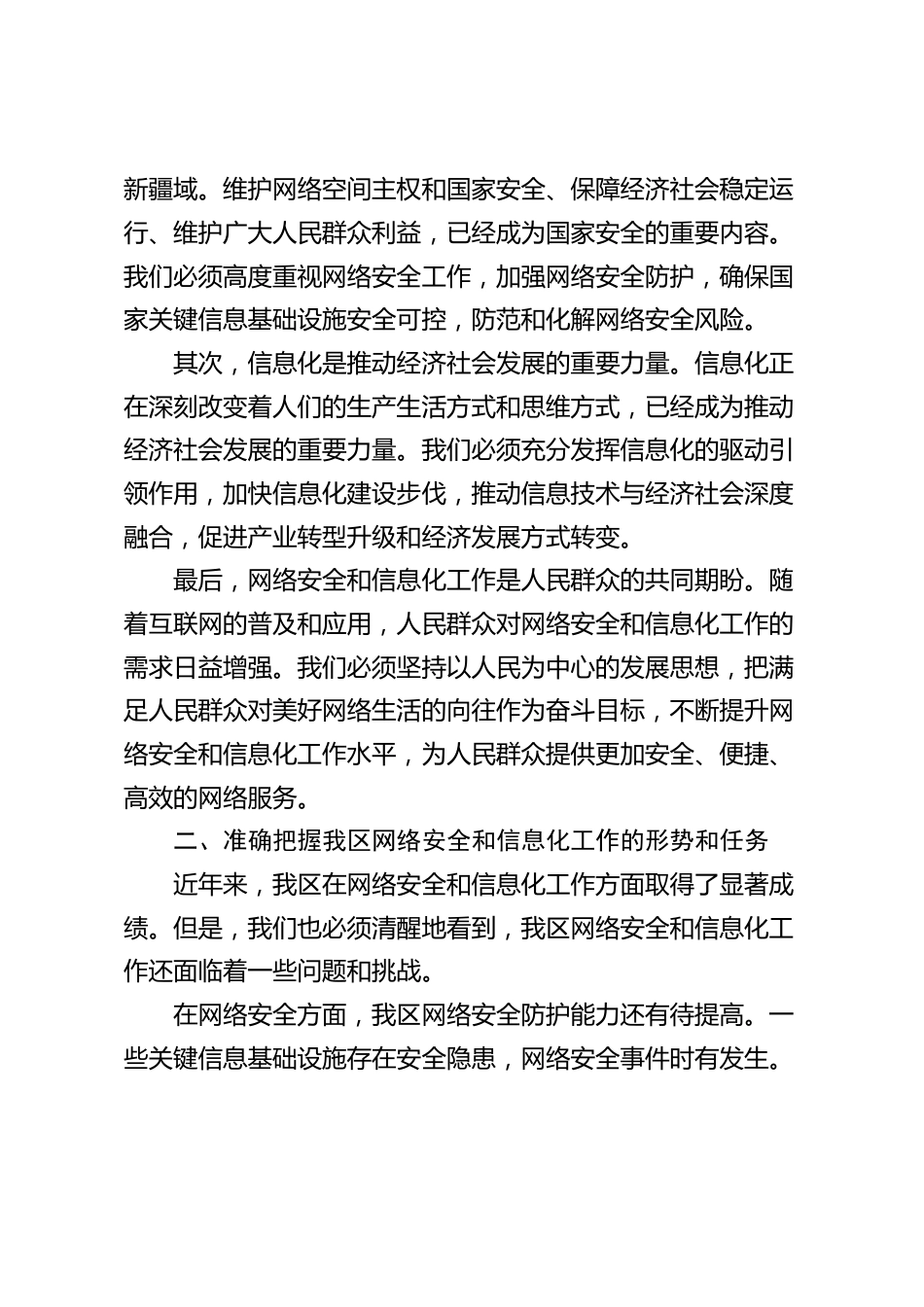 新疆域。维护网络空间主权和国家安全、保障经济社会稳定运行、维护广大人民群众利益，已经成为国家安全的重要内容。我们必须高度重视网络安全工作，加强网络安全防护，确保国家关键信息基础设施安全可控，防范和化解网络安全风险。

其次，信息化是推动经济社会发展的重要力量。信息化正在深刻改变着人们的生产生活方式和思维方式，已经成为推动经济社会发展的重要力量。我们必须充分发挥信息化的驱动引领作用，加快信息化建设步伐，推动信息技术与经济社会深度融合，促进产业转型升级和经济发展方式转变。

最后，网络安全和信息化工作是人民群众的共同期盼。随着互联网的普及和应用，人民群众对网络安全和信息化工作的需求日益增强。我们必须坚持以人民为中心的发展思想，把满足人民群众对美好网络生活的向往作为奋斗目标，不断提升网络安全和信息化工作水平，为人民群众提供更加安全、便捷、高效的网络服务。

二、准确把握我区网络安全和信息化工作的形势和任务

近年来，我区在网络安全和信息化工作方面取得了显著成绩。但是，我们也必须清醒地看到，我区网络安全和信息化工作还面临着一些问题和挑战。

在网络安全方面，我区网络安全防护能力还有待提高。一些关键信息基础设施存在安全隐患，网络安全事件时有发生。